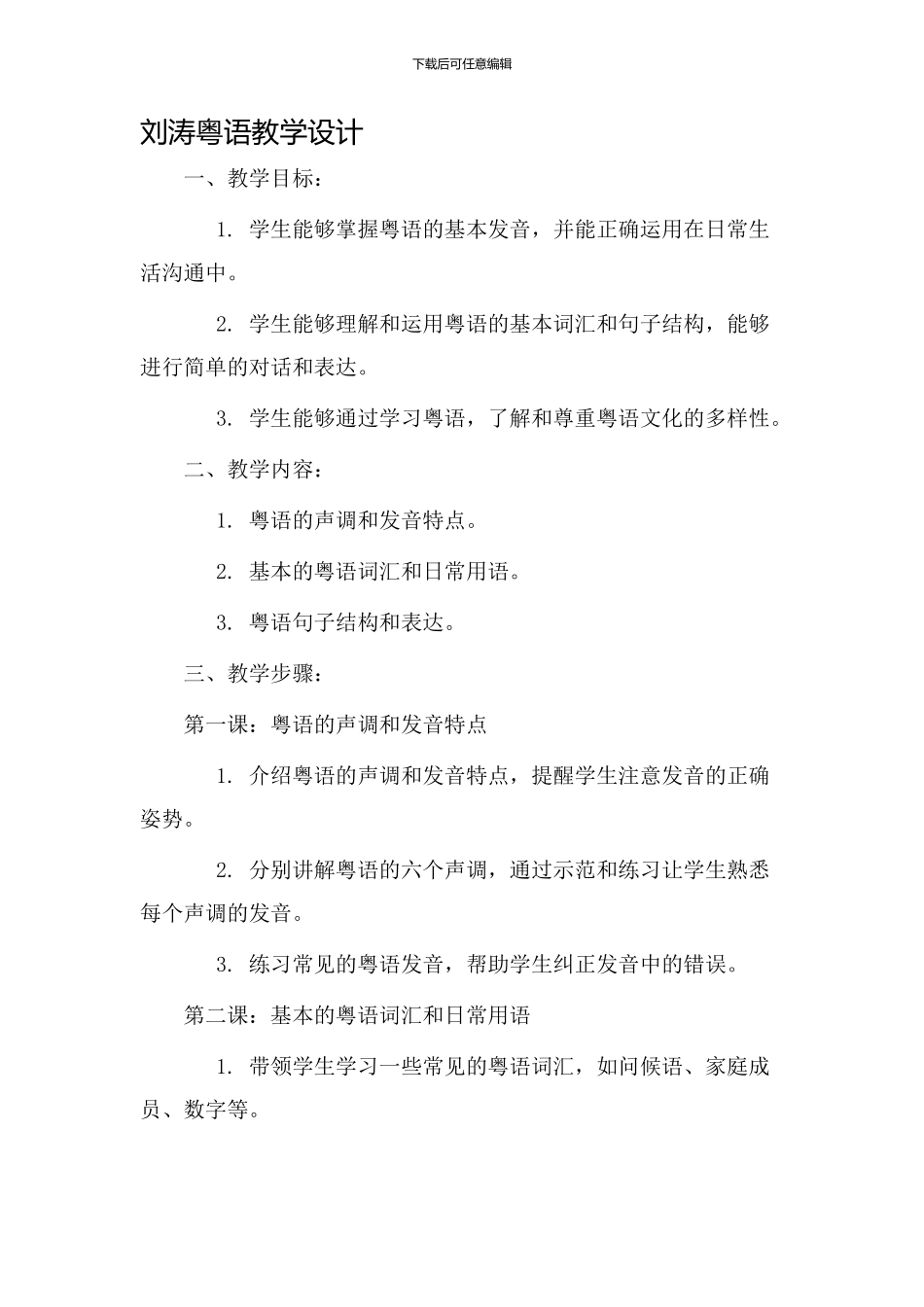 下载后可任意编辑

刘涛粤语教学设计

一、教学目标：

1. 学生能够掌握粤语的基本发音，并能正确运用在日常生活沟通中。

2. 学生能够理解和运用粤语的基本词汇和句子结构，能够进行简单的对话和表达。

3. 学生能够通过学习粤语，了解和尊重粤语文化的多样性。

二、教学内容：

1. 粤语的声调和发音特点。

2. 基本的粤语词汇和日常用语。

3. 粤语句子结构和表达。

三、教学步骤：

第一课：粤语的声调和发音特点

1. 介绍粤语的声调和发音特点，提醒学生注意发音的正确姿势。

2. 分别讲解粤语的六个声调，通过示范和练习让学生熟悉每个声调的发音。

3. 练习常见的粤语发音，帮助学生纠正发音中的错误。

第二课：基本的粤语词汇和日常用语

1. 带领学生学习一些常见的粤语词汇，如问候语、家庭成员、数字等。